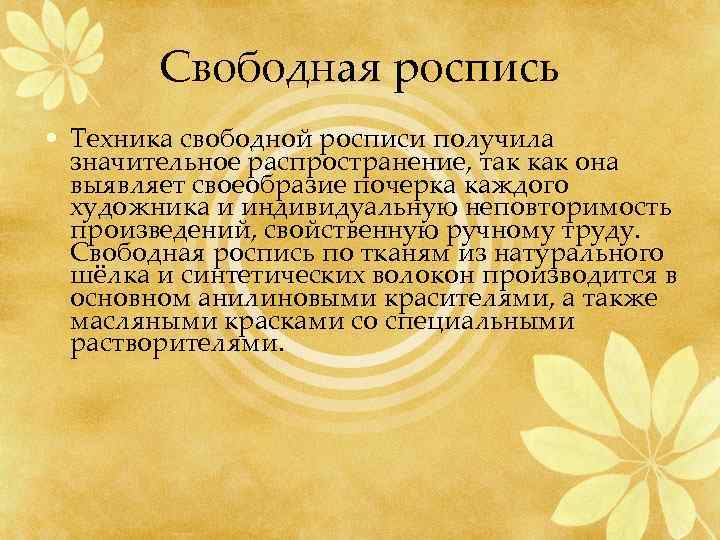 Свободная роспись

• Техника свободной росписи получила значительное распространение, так как она выявляет своеобразие почерка каждого художника и индивидуальную неповторимость произведений, свойственную ручному труду. Свободная роспись по тканям из натурального шёлка и синтетических волокон производится в основном анилиновыми красителями, а также масляными красками со специальными растворителями.